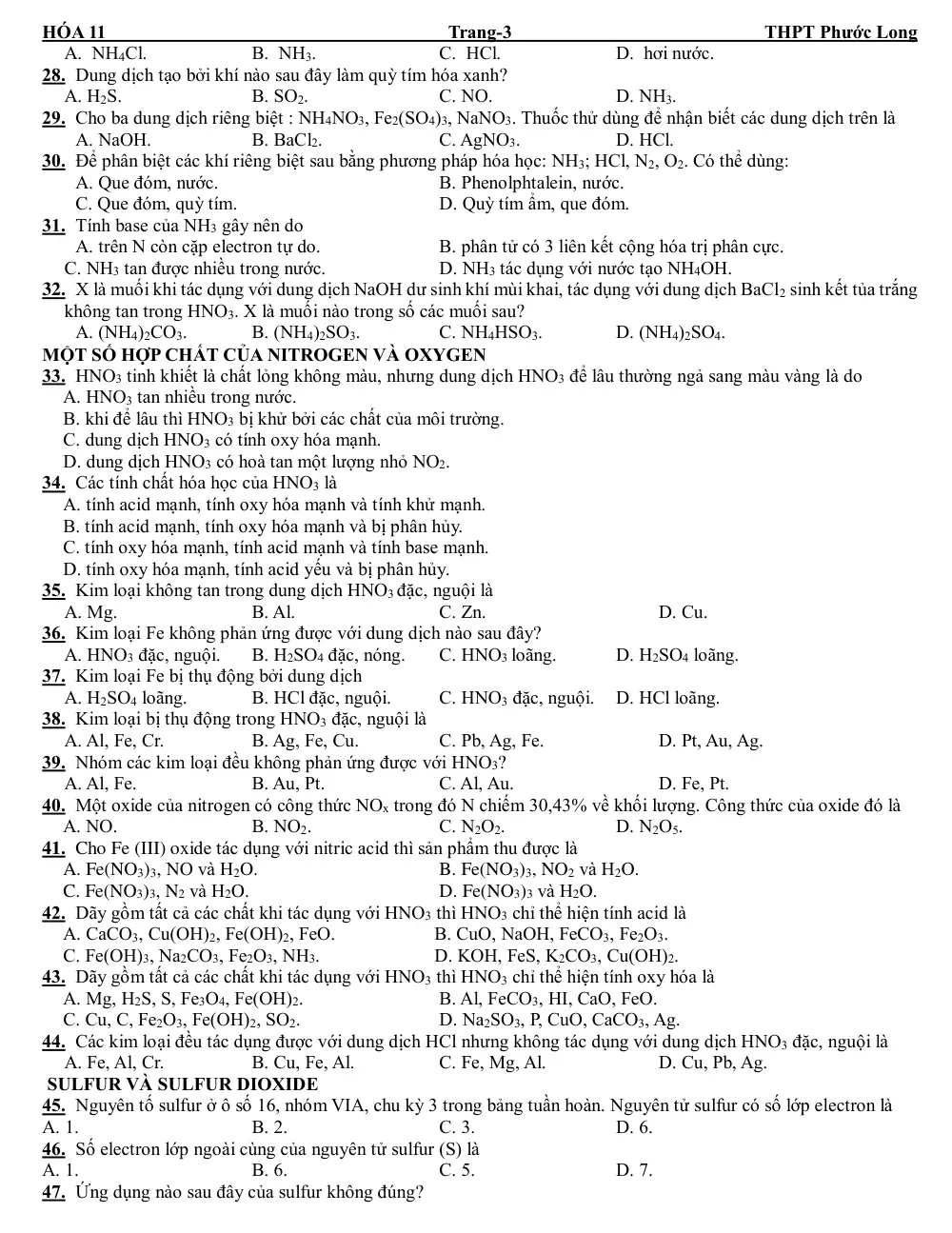 HÓA 11 Trang-3 THPT Phước Long

A. $NH_4Cl$. B. $NH_3$. C. HCl. D. hơi nước.

28. Dung dịch tạo bởi khí nào sau đây làm quỳ tím hóa xanh?
A. $H_2S$. B. $SO_2$. C. NO. D. $NH_3$.

29. Cho ba dung dịch riêng biệt : $NH_4NO_3$, $Fe_2(SO_4)_3$, $NaNO_3$. Thuốc thử dùng để nhận biết các dung dịch trên là
A. NaOH. B. $BaCl_2$. C. $AgNO_3$. D. HCl.

30. Để phân biệt các khí riêng biệt sau bằng phương pháp hóa học: $NH_3$; HCl, $N_2$, $O_2$. Có thể dùng:
A. Que đóm, nước. B. Phenolphtalein, nước.
C. Que đóm, quỳ tím. D. Quỳ tím ẩm, que đóm.

31. Tính base của $NH_3$ gây nên do
A. trên N còn cặp electron tự do. B. phân tử có 3 liên kết cộng hóa trị phân cực.
C. $NH_3$ tan được nhiều trong nước. D. $NH_3$ tác dụng với nước tạo $NH_4OH$.

32. X là muối khi tác dụng với dung dịch NaOH dư sinh khí mùi khai, tác dụng với dung dịch $BaCl_2$ sinh kết tủa trắng không tan trong $HNO_3$. X là muối nào trong số các muối sau?
A. $(NH_4)_2CO_3$. B. $(NH_4)_2SO_3$. C. $NH_4HSO_3$. D. $(NH_4)_2SO_4$.

MỘT SỐ HỢP CHẤT CỦA NITROGEN VÀ OXYGEN

33. $HNO_3$ tinh khiết là chất lỏng không màu, nhưng dung dịch $HNO_3$ để lâu thường ngả sang màu vàng là do
A. $HNO_3$ tan nhiều trong nước.
B. khi để lâu thì $HNO_3$ bị khử bởi các chất của môi trường.
C. dung dịch $HNO_3$ có tính oxy hóa mạnh.
D. dung dịch $HNO_3$ có hoà tan một lượng nhỏ $NO_2$.

34. Các tính chất hóa học của $HNO_3$ là
A. tính acid mạnh, tính oxy hóa mạnh và tính khử mạnh.
B. tính acid mạnh, tính oxy hóa mạnh và bị phân hủy.
C. tính oxy hóa mạnh, tính acid mạnh và tính base mạnh.
D. tính oxy hóa mạnh, tính acid yếu và bị phân hủy.

35. Kim loại không tan trong dung dịch $HNO_3$ đặc, nguội là
A. Mg. B. Al. C. Zn. D. Cu.

36. Kim loại Fe không phản ứng được với dung dịch nào sau đây?
A. $HNO_3$ đặc, nguội. B. $H_2SO_4$ đặc, nóng. C. $HNO_3$ loãng. D. $H_2SO_4$ loãng.

37. Kim loại Fe bị thụ động bởi dung dịch
A. $H_2SO_4$ loãng. B. HCl đặc, nguội. C. $HNO_3$ đặc, nguội. D. HCl loãng.

38. Kim loại bị thụ động trong $HNO_3$ đặc, nguội là
A. Al, Fe, Cr. B. Ag, Fe, Cu. C. Pb, Ag, Fe. D. Pt, Au, Ag.

39. Nhóm các kim loại đều không phản ứng được với $HNO_3$?
A. Al, Fe. B. Au, Pt. C. Al, Au. D. Fe, Pt.

40. Một oxide của nitrogen có công thức $NO_x$ trong đó N chiếm 30,43% về khối lượng. Công thức của oxide đó là
A. NO. B. $NO_2$. C. $N_2O_2$. D. $N_2O_5$.

41. Cho Fe (III) oxide tác dụng với nitric acid thì sản phẩm thu được là
A. $Fe(NO_3)_3$, NO và $H_2O$. B. $Fe(NO_3)_3$, $NO_2$ và $H_2O$.
C. $Fe(NO_3)_3$, $N_2$ và $H_2O$. D. $Fe(NO_3)_3$ và $H_2O$.

42. Dãy gồm tất cả các chất khi tác dụng với $HNO_3$ thì $HNO_3$ chỉ thể hiện tính acid là
A. $CaCO_3$, $Cu(OH)_2$, $Fe(OH)_2$, FeO. B. CuO, NaOH, $FeCO_3$, $Fe_2O_3$.
C. $Fe(OH)_3$, $Na_2CO_3$, $Fe_2O_3$, $NH_3$. D. KOH, FeS, $K_2CO_3$, $Cu(OH)_2$.

43. Dãy gồm tất cả các chất khi tác dụng với $HNO_3$ thì $HNO_3$ chỉ thể hiện tính oxy hóa là
A. Mg, $H_2S$, S, $Fe_3O_4$, $Fe(OH)_2$. B. Al, $FeCO_3$, HI, CaO, FeO.
C. Cu, C, $Fe_2O_3$, $Fe(OH)_2$, $SO_2$. D. $Na_2SO_3$, P, CuO, $CaCO_3$, Ag.

44. Các kim loại đều tác dụng được với dung dịch HCl nhưng không tác dụng với dung dịch $HNO_3$ đặc, nguội là
A. Fe, Al, Cr. B. Cu, Fe, Al. C. Fe, Mg, Al. D. Cu, Pb, Ag.

SULFUR VÀ SULFUR DIOXIDE

45. Nguyên tố sulfur ở ô số 16, nhóm VIA, chu kỳ 3 trong bảng tuần hoàn. Nguyên tử sulfur có số lớp electron là
A. 1. B. 2. C. 3. D. 6.

46. Số electron lớp ngoài cùng của nguyên tử sulfur (S) là
A. 1. B. 6. C. 5. D. 7.

47. Ứng dụng nào sau đây của sulfur không đúng?